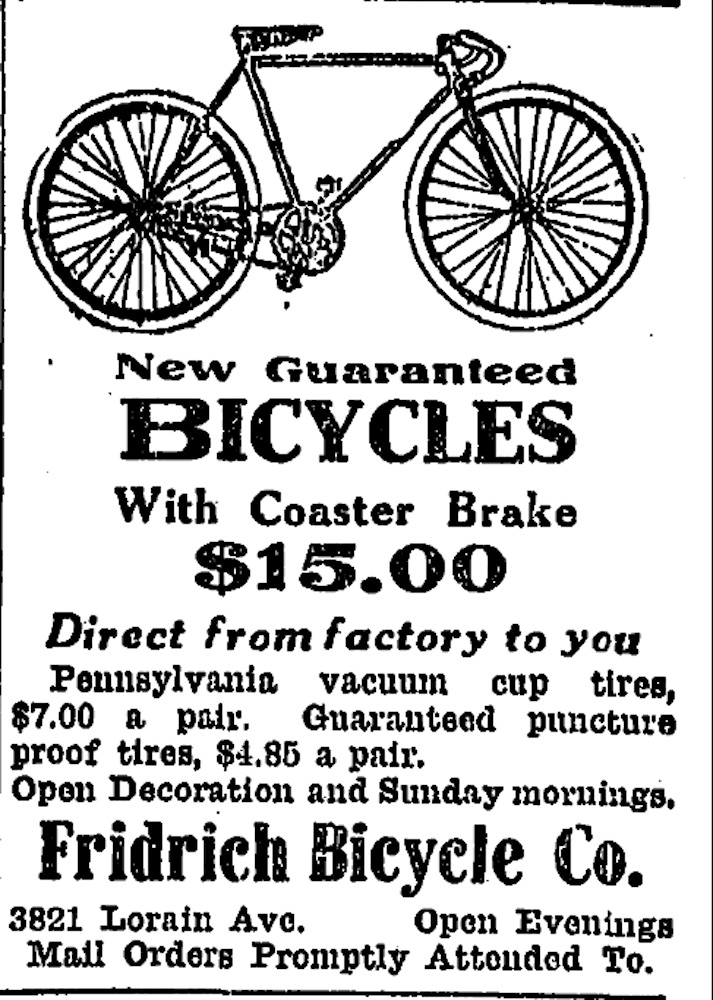 New Guaranteed
BICYCLES
With Coaster Brake
$15.00

Direct from factory to you

Pennsylvania vacuum cup tires, $7.00 a pair. Guaranteed puncture proof tires, $4.85 a pair.

Open Decoration and Sunday mornings.

Fridrich Bicycle Co.

3821 Lorain Ave. Open Evenings
Mail Orders Promptly Attended To.